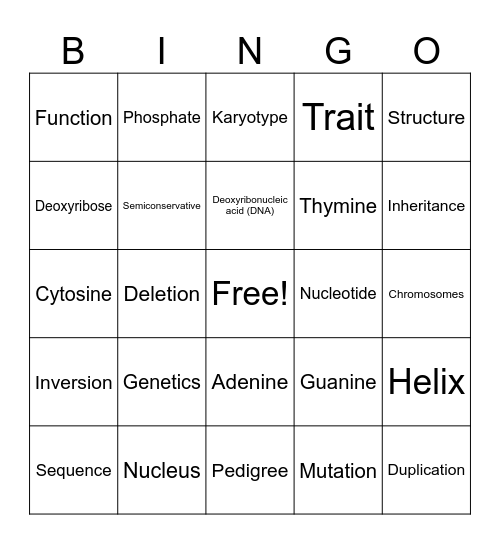 | B | I | N | G | O |
|---|---|---|---|---|
| Function | Phosphate | Karyotype | Trait | Structure |
| Deoxyribose | Semiconservative | Deoxyribonucleic acid (DNA) | Thymine | Inheritance |
| Cytosine | Deletion | Free! | Nucleotide | Chromosomes |
| Inversion | Genetics | Adenine | Guanine | Helix |
| Sequence | Nucleus | Pedigree | Mutation | Duplication |